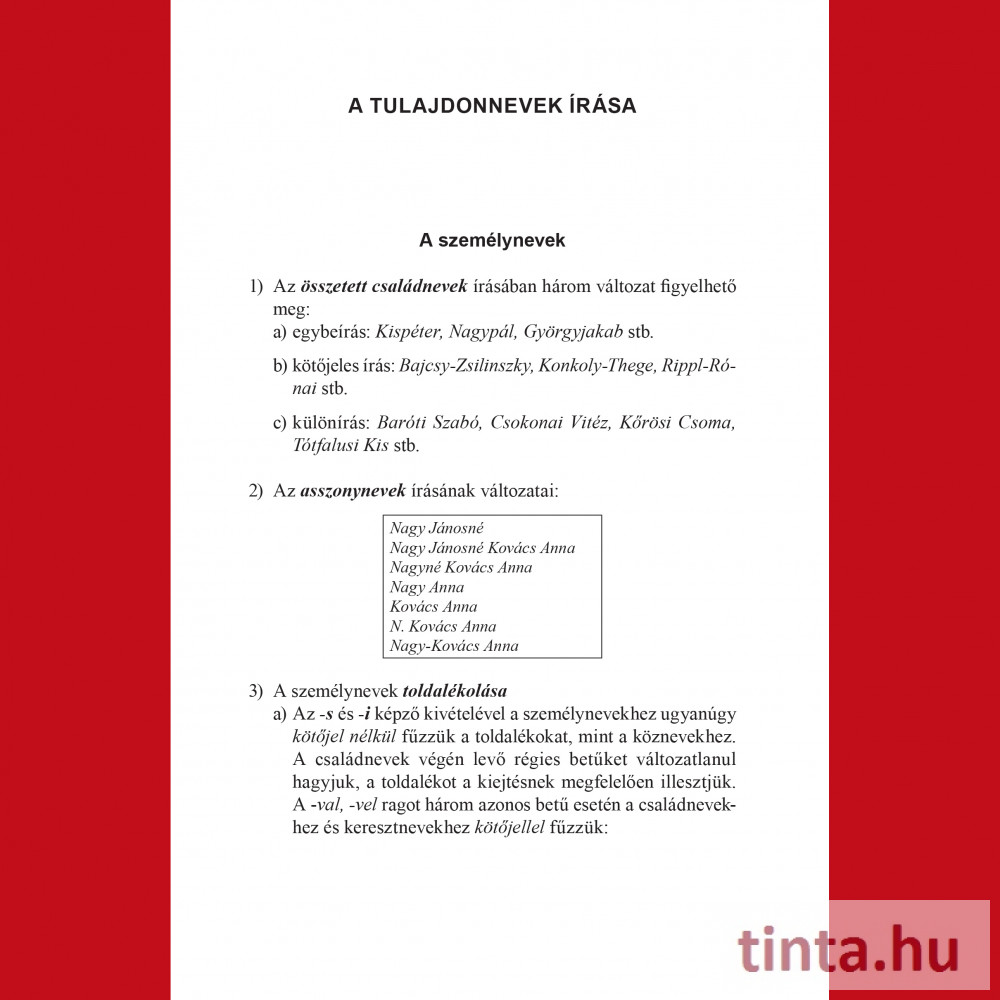 A TULAJDONNEVEK ÍRÁSA

A személynevek

1) Az összetett családnevek írásában három változat figyelhető meg:
a) egybeírás: Kispéter, Nagypál, Györgyjakab stb.
b) kötőjeles írás: Bajcsy-Zsilinszky, Konkoly-Thege, Rippl-Rónai stb.
c) különírás: Baróti Szabó, Csokonai Vitéz, Kőrösi Csoma, Tótfalusi Kis stb.

2) Az asszonynevek írásának változatai:

Nagy Jánosné
Nagy Jánosné Kovács Anna
Nagyné Kovács Anna
Nagy Anna
Kovács Anna
N. Kovács Anna
Nagy-Kovács Anna

3) A személynevek toldalékolása
a) Az -s és -i képző kivételével a személynevekhez ugyanúgy kötőjel nélkül fűzzük a toldalékokat, mint a köznevekhez. A családnevek végén levő régies betűket változatlanul hagyjuk, a toldalékot a kiejtésnek megfelelően illesztjük. A -val, -vel ragot három azonos betű esetén a családnevekhez és keresztnevekhez kötőjellel fűzzük:

tinta.hu